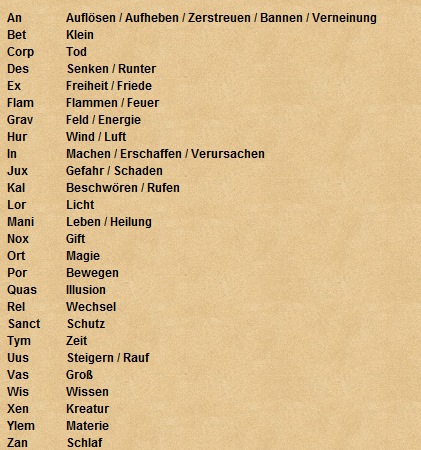 | | |
|---|---|
| An | Auflösen / Aufheben / Zerstreuen / Bannen / Verneinung |
| Bet | Klein |
| Corp | Tod |
| Des | Senken / Runter |
| Ex | Freiheit / Friede |
| Flam | Flammen / Feuer |
| Grav | Feld / Energie |
| Hur | Wind / Luft |
| In | Machen / Erschaffen / Verursachen |
| Jux | Gefahr / Schaden |
| Kal | Beschwören / Rufen |
| Lor | Licht |
| Mani | Leben / Heilung |
| Nox | Gift |
| Ort | Magie |
| Por | Bewegen |
| Quas | Illusion |
| Rel | Wechsel |
| Sanct | Schutz |
| Tym | Zeit |
| Uus | Steigern / Rauf |
| Vas | Groß |
| Wis | Wissen |
| Xen | Kreatur |
| Ylem | Materie |
| Zan | Schlaf |